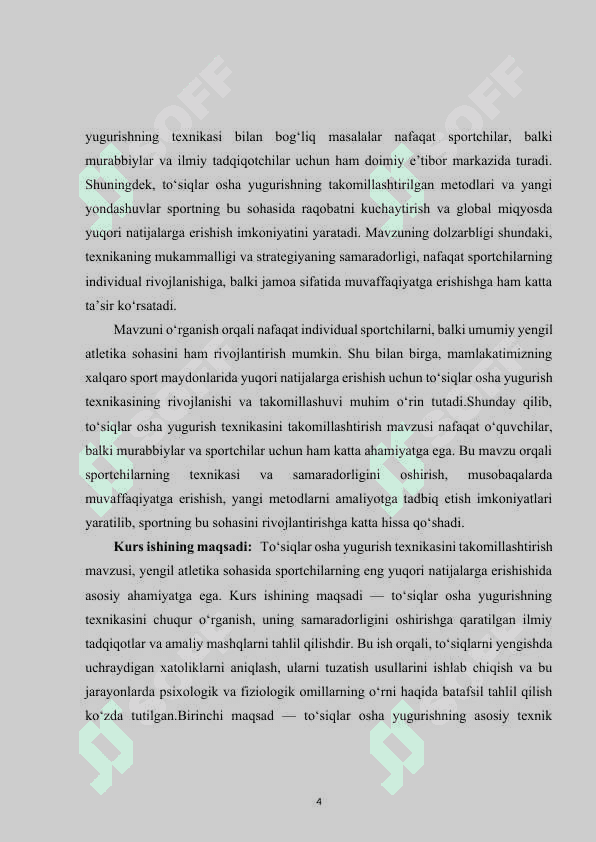 yugurishning texnikasi bilan bog‘liq masalalar nafaqat sportchilar, balki murabbiylar va ilmiy tadqiqotchilar uchun ham doimiy e’tibor markazida turadi. Shuningdek, to‘siqlar osha yugurishning takomillashtirilgan metodlari va yangi yondashuvlar sportning bu sohasida raqobatni kuchaytirish va global miqyosda yuqori natijalarga erishish imkoniyatini yaratadi. Mavzuning dolzarbligi shundaki, texnikaning mukammalligi va strategiyaning samaradorligi, nafaqat sportchilarning individual rivojlanishiga, balki jamoa sifatida muvaffaqiyatga erishishga ham katta ta’sir ko‘rsatadi.

Mavzuni o‘rganish orqali nafaqat individual sportchilarni, balki umumiy yengil atletika sohasini ham rivojlantirish mumkin. Shu bilan birga, mamlakatimizning xalqaro sport maydonlarida yuqori natijalarga erishish uchun to‘siqlar osha yugurish texnikasining rivojlanishi va takomillashuvi muhim o‘rin tutadi.Shunday qilib, to‘siqlar osha yugurish texnikasini takomillashtirish mavzusi nafaqat o‘quvchilar, balki murabbiylar va sportchilar uchun ham katta ahamiyatga ega. Bu mavzu orqali sportchilarning texnikasi va samaradorligini oshirish, musobaqalarda muvaffaqiyatga erishish, yangi metodlarni amaliyotga tadbiq etish imkoniyatlari yaratilib, sportning bu sohasini rivojlantirishga katta hissa qo‘shadi.

Kurs ishining maqsadi: To‘siqlar osha yugurish texnikasini takomillashtirish mavzusi, yengil atletika sohasida sportchilarning eng yuqori natijalarga erishishida asosiy ahamiyatga ega. Kurs ishining maqsadi — to‘siqlar osha yugurishning texnikasini chuqur o‘rganish, uning samaradorligini oshirishga qaratilgan ilmiy tadqiqotlar va amaliy mashqlarni tahlil qilishdir. Bu ish orqali, to‘siqlarni yengishda uchraydigan xatoliklarni aniqlash, ularni tuzatish usullarini ishlab chiqish va bu jarayonlarda psixologik va fiziologik omillarning o‘rni haqida batafsil tahlil qilish ko‘zda tutilgan.Birinchi maqsad — to‘siqlar osha yugurishning asosiy texnik

4